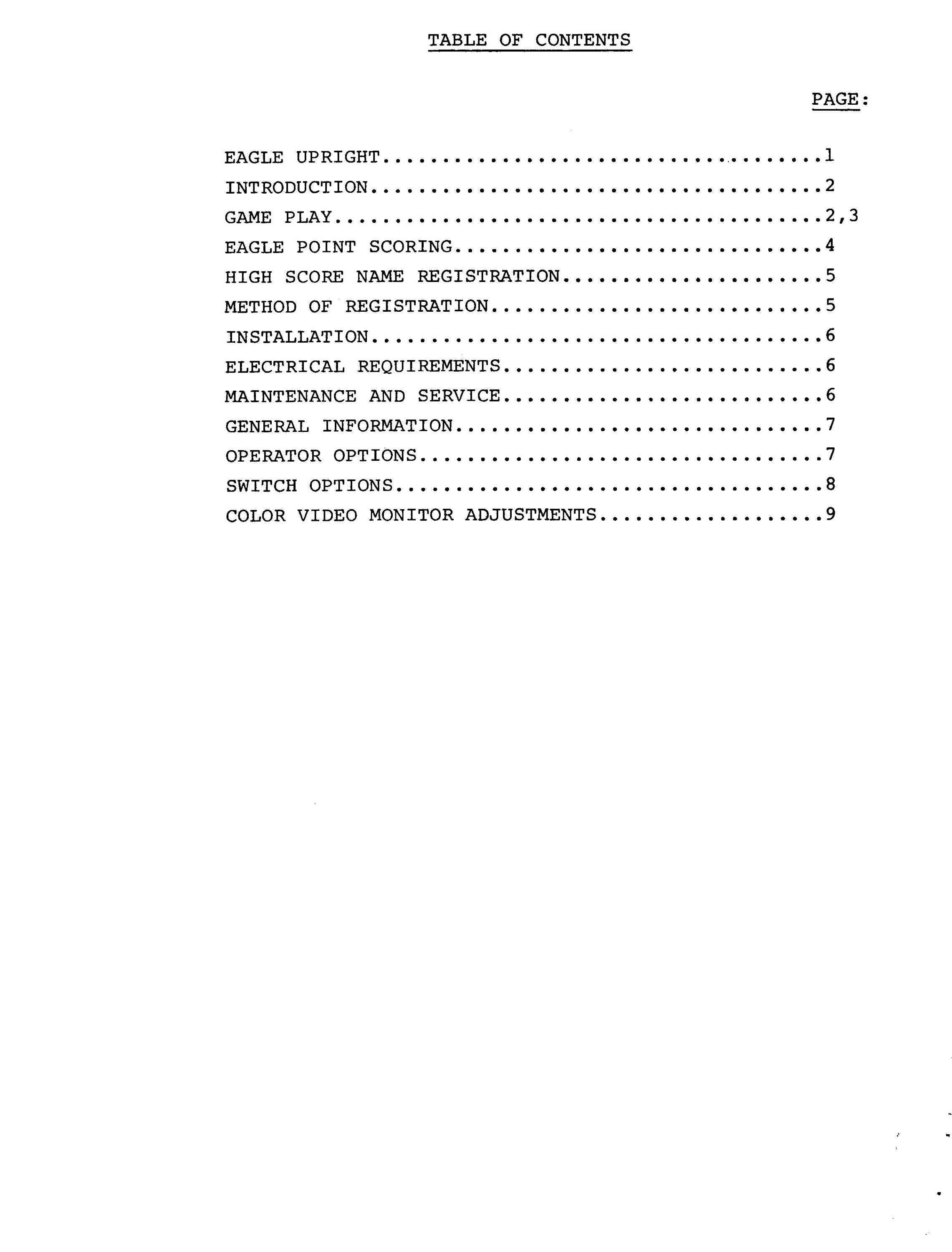 TABLE OF CONTENTS

PAGE:

EAGLE UPRIGHT 1
INTRODUCTION 2
GAME PLAY 2,3
EAGLE POINT SCORING 4
HIGH SCORE NAME REGISTRATION 5
METHOD OF REGISTRATION 5
INSTALLATION 6
ELECTRICAL REQUIREMENTS 6
MAINTENANCE AND SERVICE 6
GENERAL INFORMATION 7
OPERATOR OPTIONS 7
SWITCH OPTIONS 8
COLOR VIDEO MONITOR ADJUSTMENTS 9